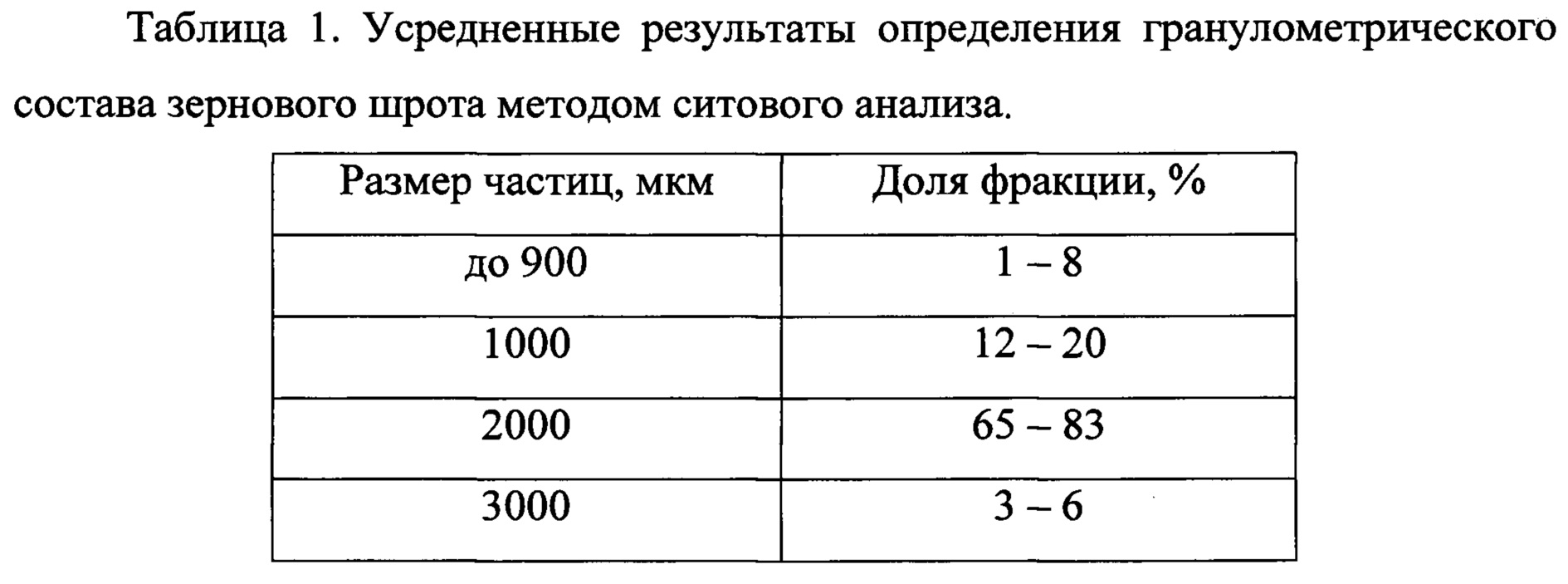 Таблица 1. Усредненные результаты определения гранулометрического состава зернового шрота методом ситового анализа.

| Размер частиц, мкм | Доля фракции, % |
|---|---|
| до 900 | 1 – 8 |
| 1000 | 12 – 20 |
| 2000 | 65 – 83 |
| 3000 | 3 – 6 |